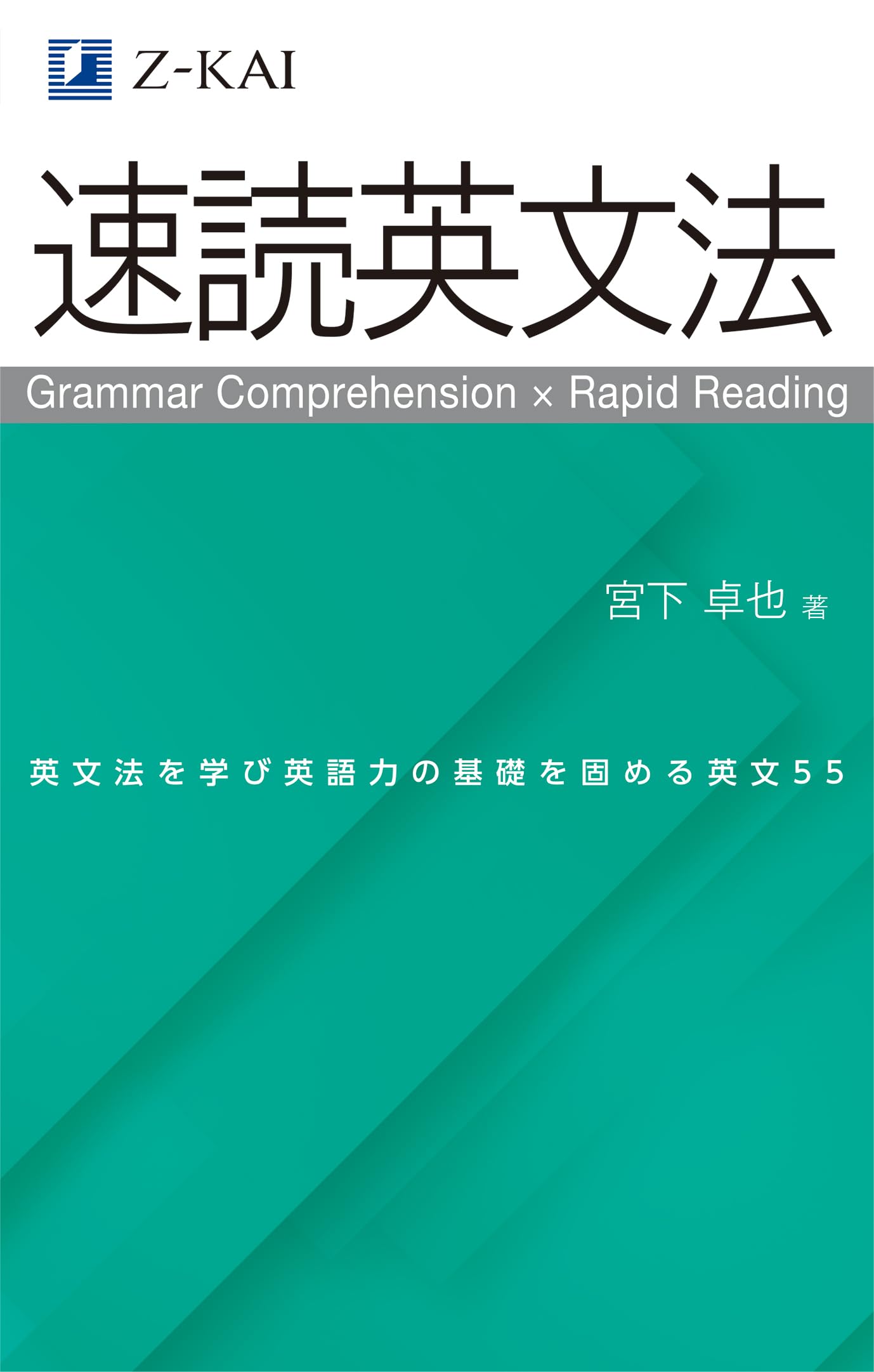 Z-KAI

速読英文法

Grammar Comprehension × Rapid Reading

宮下 卓也 著

英文法を学び英語力の基礎を固める英文55